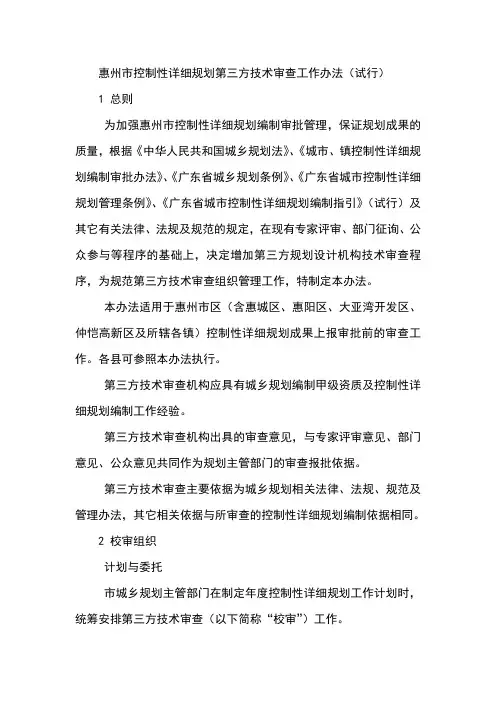 惠州市控制性详细规划第三方技术审查工作办法（试行）

1 总则

为加强惠州市控制性详细规划编制审批管理，保证规划成果的质量，根据《中华人民共和国城乡规划法》、《城市、镇控制性详细规划编制审批办法》、《广东省城乡规划条例》、《广东省城市控制性详细规划管理条例》、《广东省城市控制性详细规划编制指引》（试行）及其它有关法律、法规及规范的规定，在现有专家评审、部门征询、公众参与等程序的基础上，决定增加第三方规划设计机构技术审查程序，为规范第三方技术审查组织管理工作，特制定本办法。

本办法适用于惠州市区（含惠城区、惠阳区、大亚湾开发区、仲恺高新区及所辖各镇）控制性详细规划成果上报审批前的审查工作。各县可参照本办法执行。

第三方技术审查机构应具有城乡规划编制甲级资质及控制性详细规划编制工作经验。

第三方技术审查机构出具的审查意见，与专家评审意见、部门意见、公众意见共同作为规划主管部门的审查报批依据。

第三方技术审查主要依据为城乡规划相关法律、法规、规范及管理办法，其它相关依据与所审查的控制性详细规划编制依据相同。

2 校审组织

计划与委托

市城乡规划主管部门在制定年度控制性详细规划工作计划时，统筹安排第三方技术审查（以下简称“校审”）工作。